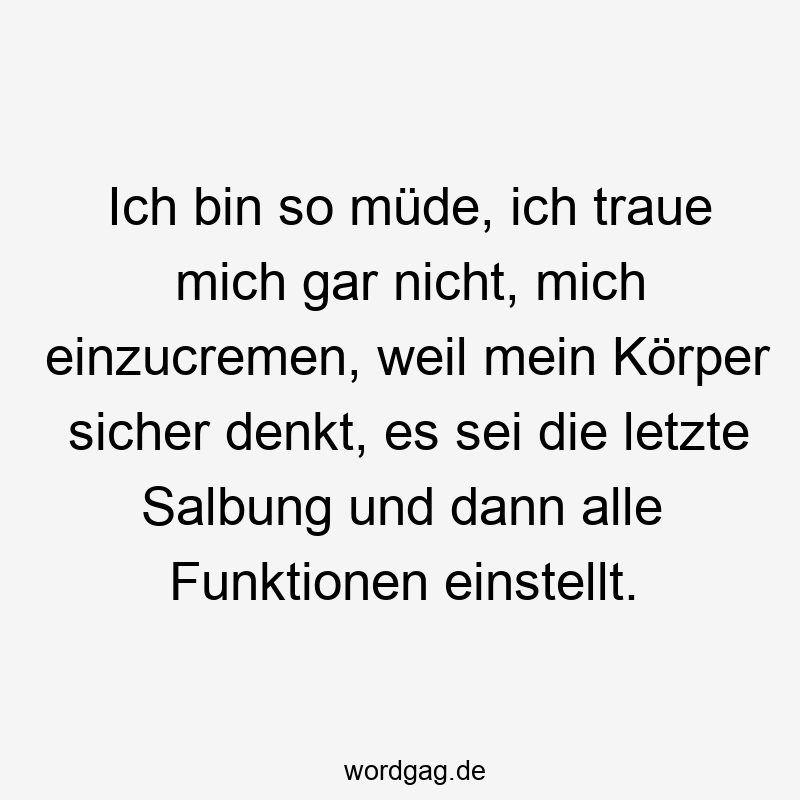 Ich bin so müde, ich traue mich gar nicht, mich einzucremen, weil mein Körper sicher denkt, es sei die letzte Salbung und dann alle Funktionen einstellt.

wordgag.de